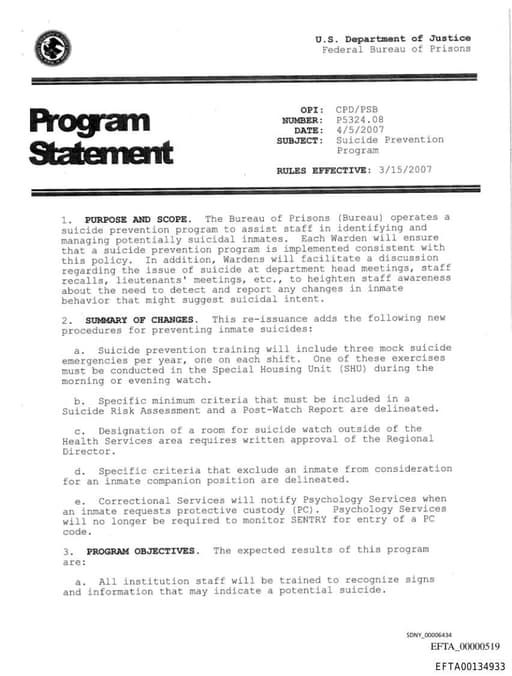 U.S. Department of Justice
Federal Bureau of Prisons

Program Statement

OPI: CPD/PSB
NUMBER: P5324.08
DATE: 4/5/2007
SUBJECT: Suicide Prevention Program

RULES EFFECTIVE: 3/15/2007

1. PURPOSE AND SCOPE. The Bureau of Prisons (Bureau) operates a suicide prevention program to assist staff in identifying and managing potentially suicidal inmates. Each Warden will ensure that a suicide prevention program is implemented consistent with this policy. In addition, Wardens will facilitate a discussion regarding the issue of suicide at department head meetings, staff recalls, lieutenants' meetings, etc., to heighten staff awareness about the need to detect and report any changes in inmate behavior that might suggest suicidal intent.

2. SUMMARY OF CHANGES. This re-issuance adds the following new procedures for preventing inmate suicides:

a. Suicide prevention training will include three mock suicide emergencies per year, one on each shift. One of these exercises must be conducted in the Special Housing Unit (SHU) during the morning or evening watch.

b. Specific minimum criteria that must be included in a Suicide Risk Assessment and a Post-Watch Report are delineated.

c. Designation of a room for suicide watch outside of the Health Services area requires written approval of the Regional Director.

d. Specific criteria that exclude an inmate from consideration for an inmate companion position are delineated.

e. Correctional Services will notify Psychology Services when an inmate requests protective custody (PC). Psychology Services will no longer be required to monitor SENTRY for entry of a PC code.

3. PROGRAM OBJECTIVES. The expected results of this program are:

a. All institution staff will be trained to recognize signs and information that may indicate a potential suicide.

SDNY_00006434
EFTA_00000519
EFTA00134933